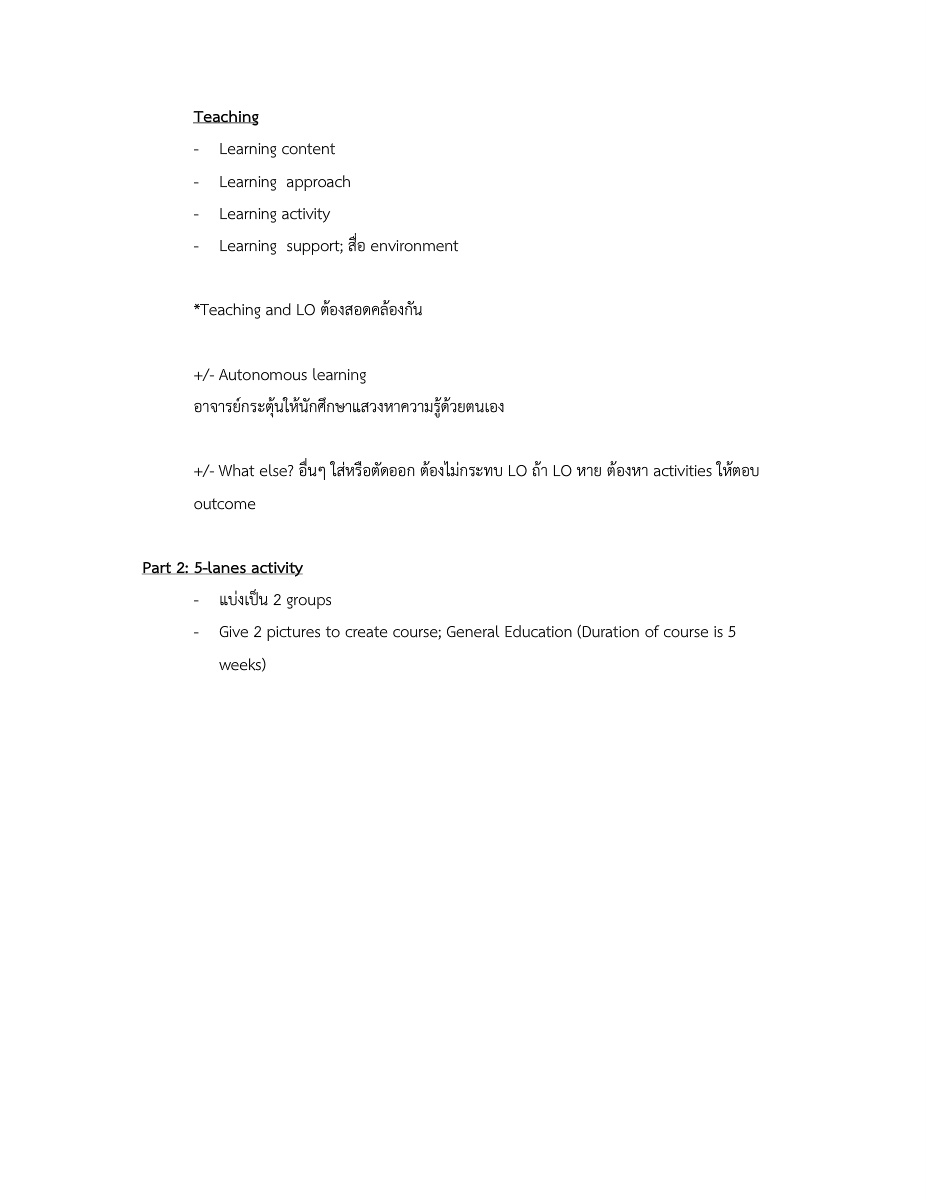 Teaching

- Learning content
- Learning approach
- Learning activity
- Learning support; สื่อ environment

*Teaching and LO ต้องสอดคล้องกัน

+/- Autonomous learning
อาจารย์กระตุ้นให้นักศึกษาแสวงหาความรู้ด้วยตนเอง

+/- What else? อื่นๆ ใส่หรือตัดออก ต้องไม่กระทบ LO ถ้า LO หาย ต้องหา activities ให้ตอบ outcome

Part 2: 5-lanes activity

- แบ่งเป็น 2 groups
- Give 2 pictures to create course; General Education (Duration of course is 5 weeks)